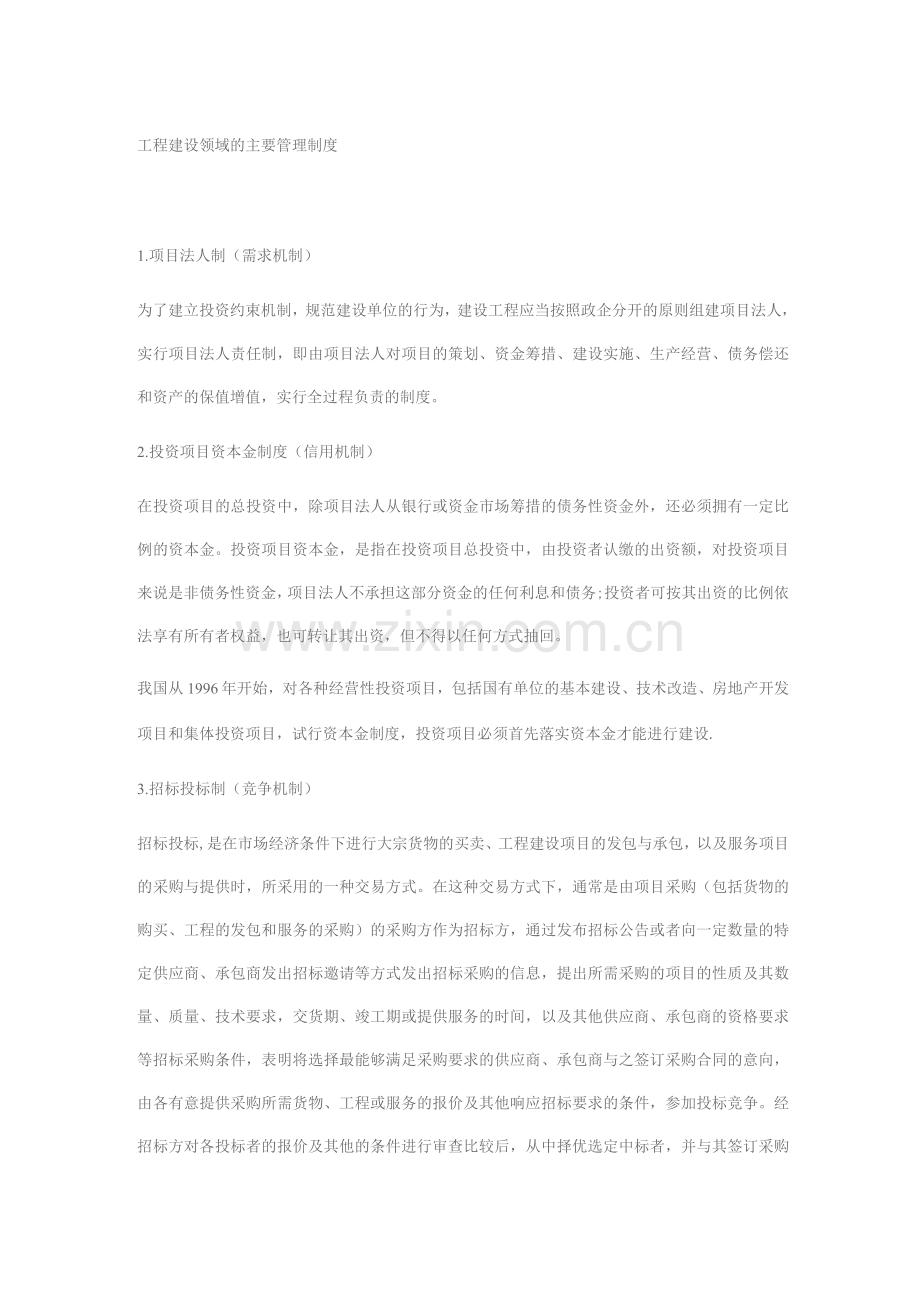 工程建设领域的主要管理制度

1.项目法人制（需求机制）

为了建立投资约束机制，规范建设单位的行为，建设工程应当按照政企分开的原则组建项目法人，实行项目法人责任制，即由项目法人对项目的策划、资金筹措、建设实施、生产经营、债务偿还和资产的保值增值，实行全过程负责的制度。

2.投资项目资本金制度（信用机制）

在投资项目的总投资中，除项目法人从银行或资金市场筹措的债务性资金外，还必须拥有一定比例的资本金。投资项目资本金，是指在投资项目总投资中，由投资者认缴的出资额，对投资项目来说是非债务性资金，项目法人不承担这部分资金的任何利息和债务;投资者可按其出资的比例依法享有所有者权益，也可转让其出资，但不得以任何方式抽回。

www.zixin.com.cn

我国从 1996 年开始，对各种经营性投资项目，包括国有单位的基本建设、技术改造、房地产开发项目和集体投资项目，试行资本金制度，投资项目必须首先落实资本金才能进行建设.

3.招标投标制（竞争机制）

招标投标，是在市场经济条件下进行大宗货物的买卖、工程建设项目的发包与承包，以及服务项目的采购与提供时，所采用的一种交易方式。在这种交易方式下，通常是由项目采购（包括货物的购买、工程的发包和服务的采购）的采购方作为招标方，通过发布招标公告或者向一定数量的特定供应商、承包商发出招标邀请等方式发出招标采购的信息，提出所需采购的项目的性质及其数量、质量、技术要求，交货期、竣工期或提供服务的时间，以及其他供应商、承包商的资格要求等招标采购条件，表明将选择最能够满足采购要求的供应商、承包商与之签订采购合同的意向，由各有意提供采购所需货物、工程或服务的报价及其他响应招标要求的条件，参加投标竞争。经招标方对各投标者的报价及其他的条件进行审查比较后，从中择优选定中标者，并与其签订采购